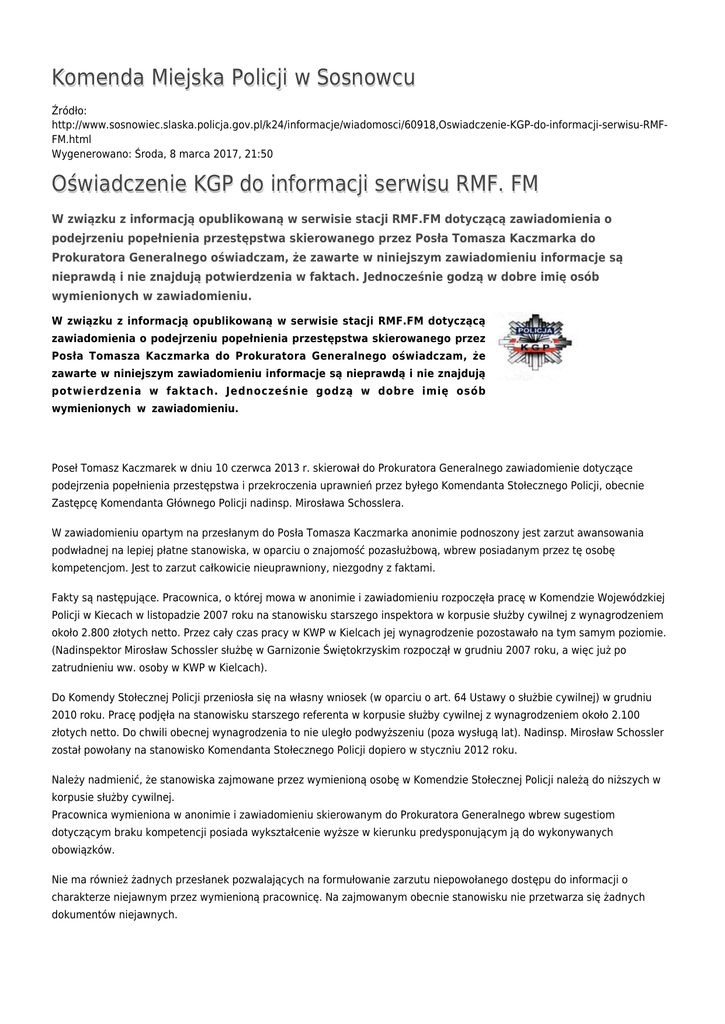 Komenda Miejska Policji w Sosnowcu

Źródło:
http://www.sosnowiec.slaska.policja.gov.pl/k24/informacje/wiadomosci/60918,Oswiadczenie-KGP-do-informacji-serwisu-RMF-FM.html
Wygenerowano: Środa, 8 marca 2017, 21:50

Oświadczenie KGP do informacji serwisu RMF. FM

W związku z informacją opublikowaną w serwisie stacji RMF.FM dotyczącą zawiadomienia o podejrzeniu popełnienia przestępstwa skierowanego przez Posła Tomasza Kaczmarka do Prokuratora Generalnego oświadczam, że zawarte w niniejszym zawiadomieniu informacje są nieprawdą i nie znajdują potwierdzenia w faktach. Jednocześnie godzą w dobre imię osób wymienionych w zawiadomieniu.

W związku z informacją opublikowaną w serwisie stacji RMF.FM dotyczącą zawiadomienia o podejrzeniu popełnienia przestępstwa skierowanego przez Posła Tomasza Kaczmarka do Prokuratora Generalnego oświadczam, że zawarte w niniejszym zawiadomieniu informacje są nieprawdą i nie znajdują potwierdzenia w faktach. Jednocześnie godzą w dobre imię osób wymienionych w zawiadomieniu.

POLICJA
KGP

Poseł Tomasz Kaczmarek w dniu 10 czerwca 2013 r. skierował do Prokuratora Generalnego zawiadomienie dotyczące podejrzenia popełnienia przestępstwa i przekroczenia uprawnień przez byłego Komendanta Stołecznego Policji, obecnie Zastępcę Komendanta Głównego Policji nadinsp. Mirosława Schosslera.

W zawiadomieniu opartym na przesłanym do Posła Tomasza Kaczmarka anonimie podnoszony jest zarzut awansowania podwładnej na lepiej płatne stanowiska, w oparciu o znajomość pozasłużbową, wbrew posiadanym przez tę osobę kompetencjom. Jest to zarzut całkowicie nieuprawniony, niezgodny z faktami.

Fakty są następujące. Pracownica, o której mowa w anonimie i zawiadomieniu rozpoczęła pracę w Komendzie Wojewódzkiej Policji w Kiecach w listopadzie 2007 roku na stanowisku starszego inspektora w korpusie służby cywilnej z wynagrodzeniem około 2.800 złotych netto. Przez cały czas pracy w KWP w Kielcach jej wynagrodzenie pozostawało na tym samym poziomie. (Nadinspektor Mirosław Schossler służbę w Garnizonie Świętokrzyskim rozpoczął w grudniu 2007 roku, a więc już po zatrudnieniu ww. osoby w KWP w Kielcach).

Do Komendy Stołecznej Policji przeniosła się na własny wniosek (w oparciu o art. 64 Ustawy o służbie cywilnej) w grudniu 2010 roku. Pracę podjęła na stanowisku starszego referenta w korpusie służby cywilnej z wynagrodzeniem około 2.100 złotych netto. Do chwili obecnej wynagrodzenia to nie uległo podwyższeniu (poza wysługą lat). Nadinsp. Mirosław Schossler został powołany na stanowisko Komendanta Stołecznego Policji dopiero w styczniu 2012 roku.

Należy nadmienić, że stanowiska zajmowane przez wymienioną osobę w Komendzie Stołecznej Policji należą do niższych w korpusie służby cywilnej.
Pracownica wymieniona w anonimie i zawiadomieniu skierowanym do Prokuratora Generalnego wbrew sugestiom dotyczącym braku kompetencji posiada wykształcenie wyższe w kierunku predysponującym ją do wykonywanych obowiązków.

Nie ma również żadnych przesłanek pozwalających na formułowanie zarzutu niepowołanego dostępu do informacji o charakterze niejawnym przez wymienioną pracownicę. Na zajmowanym obecnie stanowisku nie przetwarza się żadnych dokumentów niejawnych.